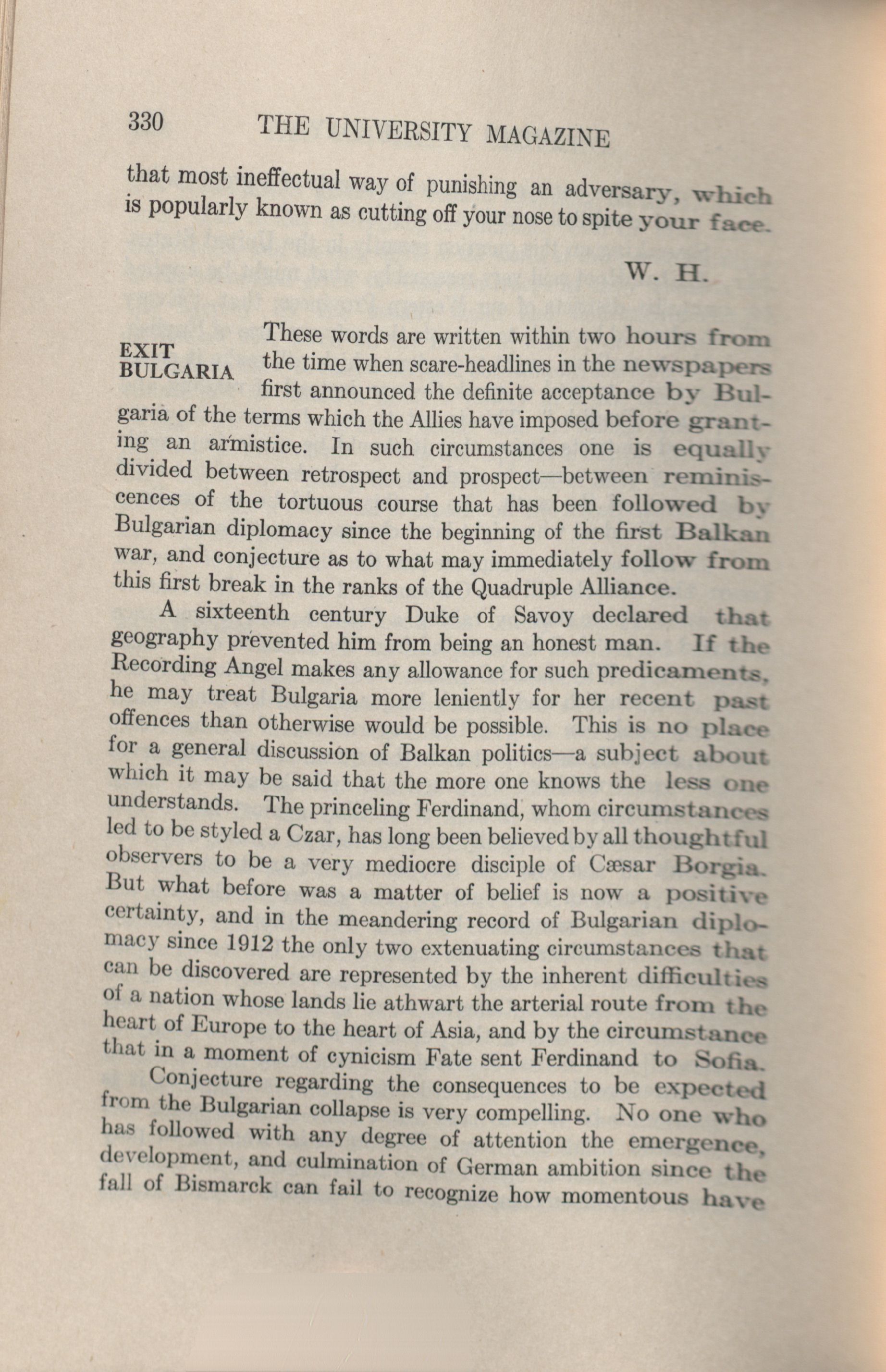 330 THE UNIVERSITY MAGAZINE

that most ineffectual way of punishing an adversary, which is popularly known as cutting off your nose to spite your face.

W. H.

EXIT BULGARIA

These words are written within two hours from the time when scare-headlines in the newspapers first announced the definite acceptance by Bulgaria of the terms which the Allies have imposed before granting an armistice. In such circumstances one is equally divided between retrospect and prospect—between reminiscences of the tortuous course that has been followed by Bulgarian diplomacy since the beginning of the first Balkan war, and conjecture as to what may immediately follow from this first break in the ranks of the Quadruple Alliance.

A sixteenth century Duke of Savoy declared that geography prevented him from being an honest man. If the Recording Angel makes any allowance for such predicaments, he may treat Bulgaria more leniently for her recent past offences than otherwise would be possible. This is no place for a general discussion of Balkan politics—a subject about which it may be said that the more one knows the less one understands. The princeling Ferdinand, whom circumstances led to be styled a Czar, has long been believed by all thoughtful observers to be a very mediocre disciple of Cæsar Borgia. But what before was a matter of belief is now a positive certainty, and in the meandering record of Bulgarian diplomacy since 1912 the only two extenuating circumstances that can be discovered are represented by the inherent difficulties of a nation whose lands lie athwart the arterial route from the heart of Europe to the heart of Asia, and by the circumstance that in a moment of cynicism Fate sent Ferdinand to Sofia.

Conjecture regarding the consequences to be expected from the Bulgarian collapse is very compelling. No one who has followed with any degree of attention the emergence, development, and culmination of German ambition since the fall of Bismarck can fail to recognize how momentous have